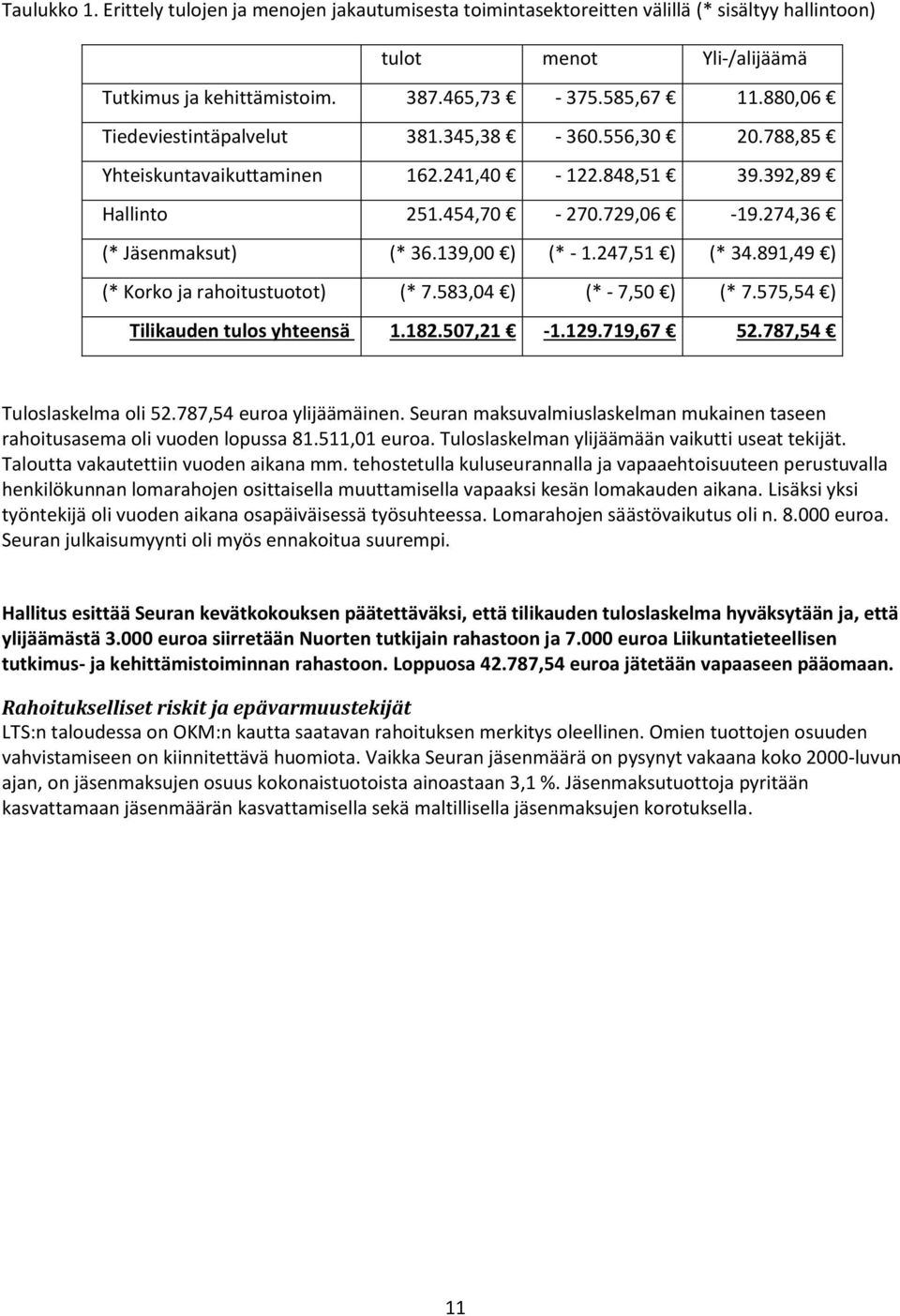 Taulukko 1. Erittely tulojen ja menojen jakautumisesta toimintasektoreitten välillä (* sisältyy hallintoon)

| | tulot | menot | Yli-/alijäämä |
|---|---|---|---|
| Tutkimus ja kehittämistoim. | 387.465,73 € | - 375.585,67 € | 11.880,06 € |
| Tiedeviestintäpalvelut | 381.345,38 € | - 360.556,30 € | 20.788,85 € |
| Yhteiskuntavaikuttaminen | 162.241,40 € | - 122.848,51 € | 39.392,89 € |
| Hallinto | 251.454,70 € | - 270.729,06 € | -19.274,36 € |
| (* Jäsenmaksut) | (* 36.139,00 €) | (* - 1.247,51 €) | (* 34.891,49 €) |
| (* Korko ja rahoitustuotot) | (* 7.583,04 €) | (* - 7,50 €) | (* 7.575,54 €) |
| Tilikauden tulos yhteensä | 1.182.507,21 € | -1.129.719,67 € | 52.787,54 € |

Tuloslaskelma oli 52.787,54 euroa ylijäämäinen. Seuran maksuvalmiuslaskelman mukainen taseen rahoitusasema oli vuoden lopussa 81.511,01 euroa. Tuloslaskelman ylijäämään vaikutti useat tekijät. Taloutta vakautettiin vuoden aikana mm. tehostetulla kuluseurannalla ja vapaaehtoisuuteen perustuvalla henkilökunnan lomarahojen osittaisella muuttamisella vapaaksi kesän lomakauden aikana. Lisäksi yksi työntekijä oli vuoden aikana osapäiväisessä työsuhteessa. Lomarahojen säästövaikutus oli n. 8.000 euroa. Seuran julkaisumyynti oli myös ennakoitua suurempi.

Hallitus esittää Seuran kevätkokouksen päätettäväksi, että tilikauden tuloslaskelma hyväksytään ja, että ylijäämästä 3.000 euroa siirretään Nuorten tutkijain rahastoon ja 7.000 euroa Liikuntatieteellisen tutkimus- ja kehittämistoiminnan rahastoon. Loppuosa 42.787,54 euroa jätetään vapaaseen pääomaan.

Rahoitukselliset riskit ja epävarmuustekijät
LTS:n taloudessa on OKM:n kautta saatavan rahoituksen merkitys oleellinen. Omien tuottojen osuuden vahvistamiseen on kiinnitettävä huomiota. Vaikka Seuran jäsenmäärä on pysynyt vakaana koko 2000-luvun ajan, on jäsenmaksujen osuus kokonaistuotoista ainoastaan 3,1 %. Jäsenmaksutuottoja pyritään kasvattamaan jäsenmäärän kasvattamisella sekä maltillisella jäsenmaksujen korotuksella.

11